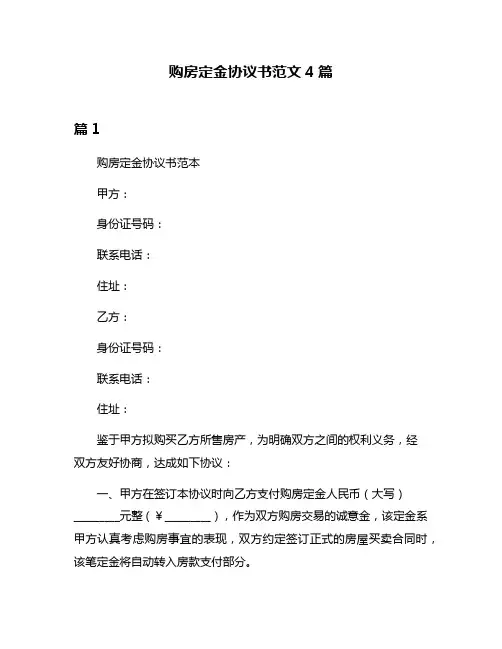 购房定金协议书范文 4 篇

篇 1

购房定金协议书范本

甲方：

身份证号码：

联系电话：

住址：

乙方：

身份证号码：

联系电话：

住址：

鉴于甲方拟购买乙方所售房产，为明确双方之间的权利义务，经双方友好协商，达成如下协议：

一、甲方在签订本协议时向乙方支付购房定金人民币（大写）________元整（￥________），作为双方购房交易的诚意金，该定金系甲方认真考虑购房事宜的表现，双方约定签订正式的房屋买卖合同时，该笔定金将自动转入房款支付部分。